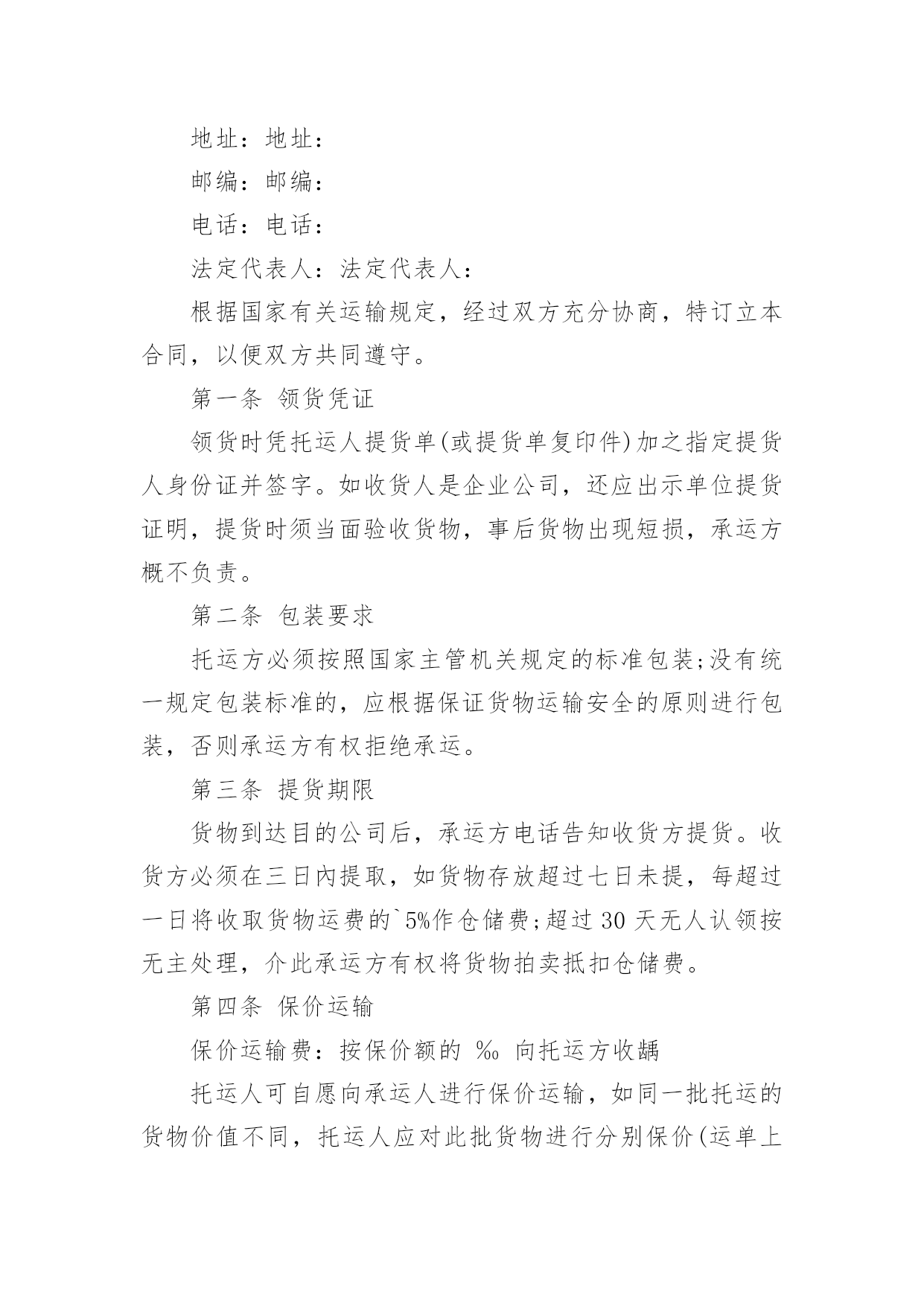 地址：地址：

邮编：邮编：

电话：电话：

法定代表人：法定代表人：

根据国家有关运输规定，经过双方充分协商，特订立本合同，以便双方共同遵守。

第一条 领货凭证

领货时凭托运人提货单(或提货单复印件)加之指定提货人身份证并签字。如收货人是企业公司，还应出示单位提货证明，提货时须当面验收货物，事后货物出现短损，承运方概不负责。

第二条 包装要求

托运方必须按照国家主管机关规定的标准包装;没有统一规定包装标准的，应根据保证货物运输安全的原则进行包装，否则承运方有权拒绝承运。

第三条 提货期限

货物到达目的公司后，承运方电话告知收货方提货。收货方必须在三日内提取，如货物存放超过七日未提，每超过一日将收取货物运费的`5%作仓储费;超过 30 天无人认领按无主处理，介此承运方有权将货物拍卖抵扣仓储费。

第四条 保价运输

保价运输费：按保价额的 ‰ 向托运方收龋

托运人可自愿向承运人进行保价运输，如同一批托运的货物价值不同，托运人应对此批货物进行分别保价(运单上